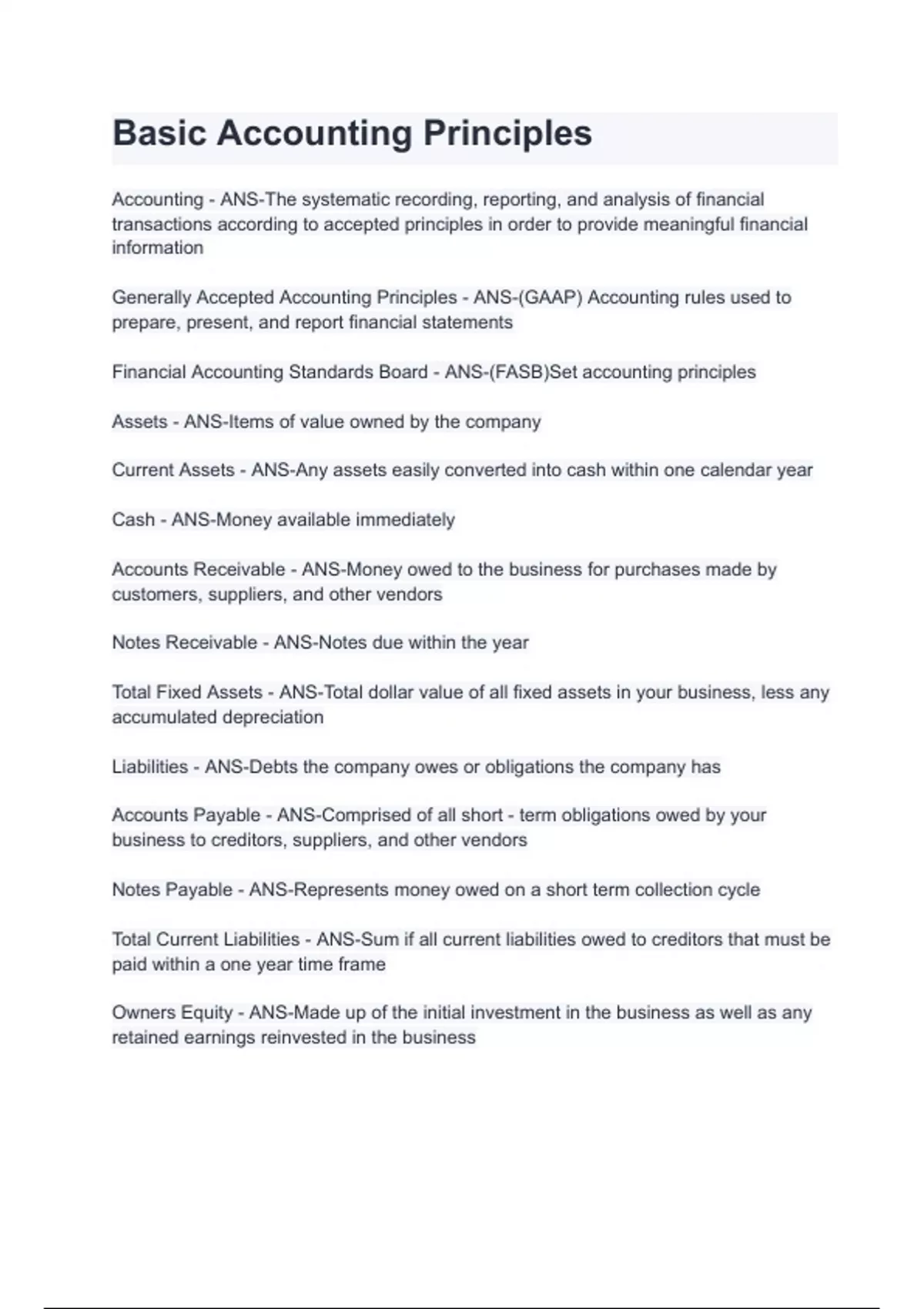 Basic Accounting Principles

Accounting - ANS-The systematic recording, reporting, and analysis of financial transactions according to accepted principles in order to provide meaningful financial information

Generally Accepted Accounting Principles - ANS-(GAAP) Accounting rules used to prepare, present, and report financial statements

Financial Accounting Standards Board - ANS-(FASB)Set accounting principles

Assets - ANS-Items of value owned by the company

Current Assets - ANS-Any assets easily converted into cash within one calendar year

Cash - ANS-Money available immediately

Accounts Receivable - ANS-Money owed to the business for purchases made by customers, suppliers, and other vendors

Notes Receivable - ANS-Notes due within the year

Total Fixed Assets - ANS-Total dollar value of all fixed assets in your business, less any accumulated depreciation

Liabilities - ANS-Debts the company owes or obligations the company has

Accounts Payable - ANS-Comprised of all short - term obligations owed by your business to creditors, suppliers, and other vendors

Notes Payable - ANS-Represents money owed on a short term collection cycle

Total Current Liabilities - ANS-Sum if all current liabilities owed to creditors that must be paid within a one year time frame

Owners Equity - ANS-Made up of the initial investment in the business as well as any retained earnings reinvested in the business